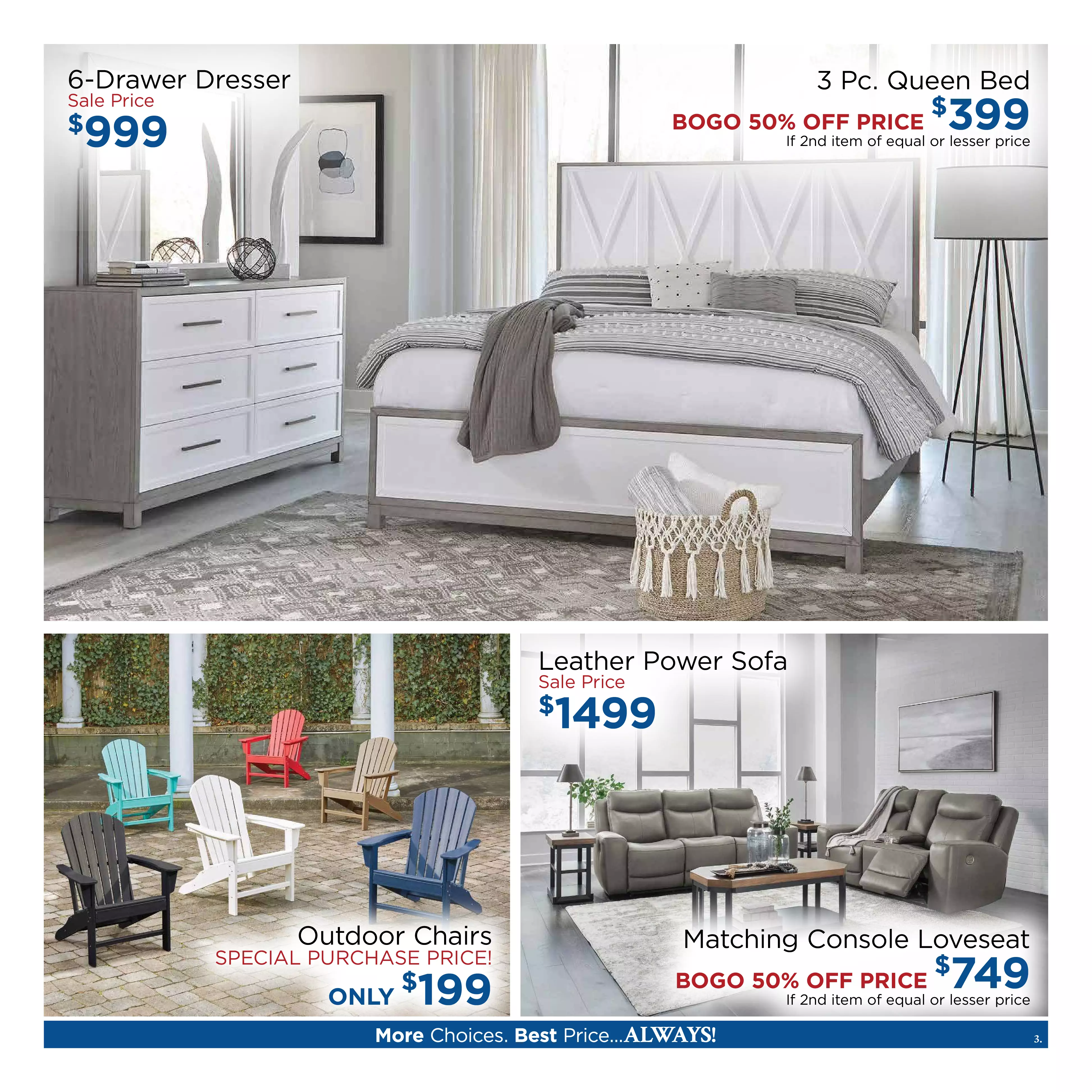 6-Drawer Dresser
Sale Price
$999

3 Pc. Queen Bed
BOGO 50% OFF PRICE $399
If 2nd item of equal or lesser price

Outdoor Chairs
SPECIAL PURCHASE PRICE!
ONLY $199

Leather Power Sofa
Sale Price
$1499

Matching Console Loveseat
BOGO 50% OFF PRICE $749
If 2nd item of equal or lesser price

More Choices. Best Price...ALWAYS!

3.